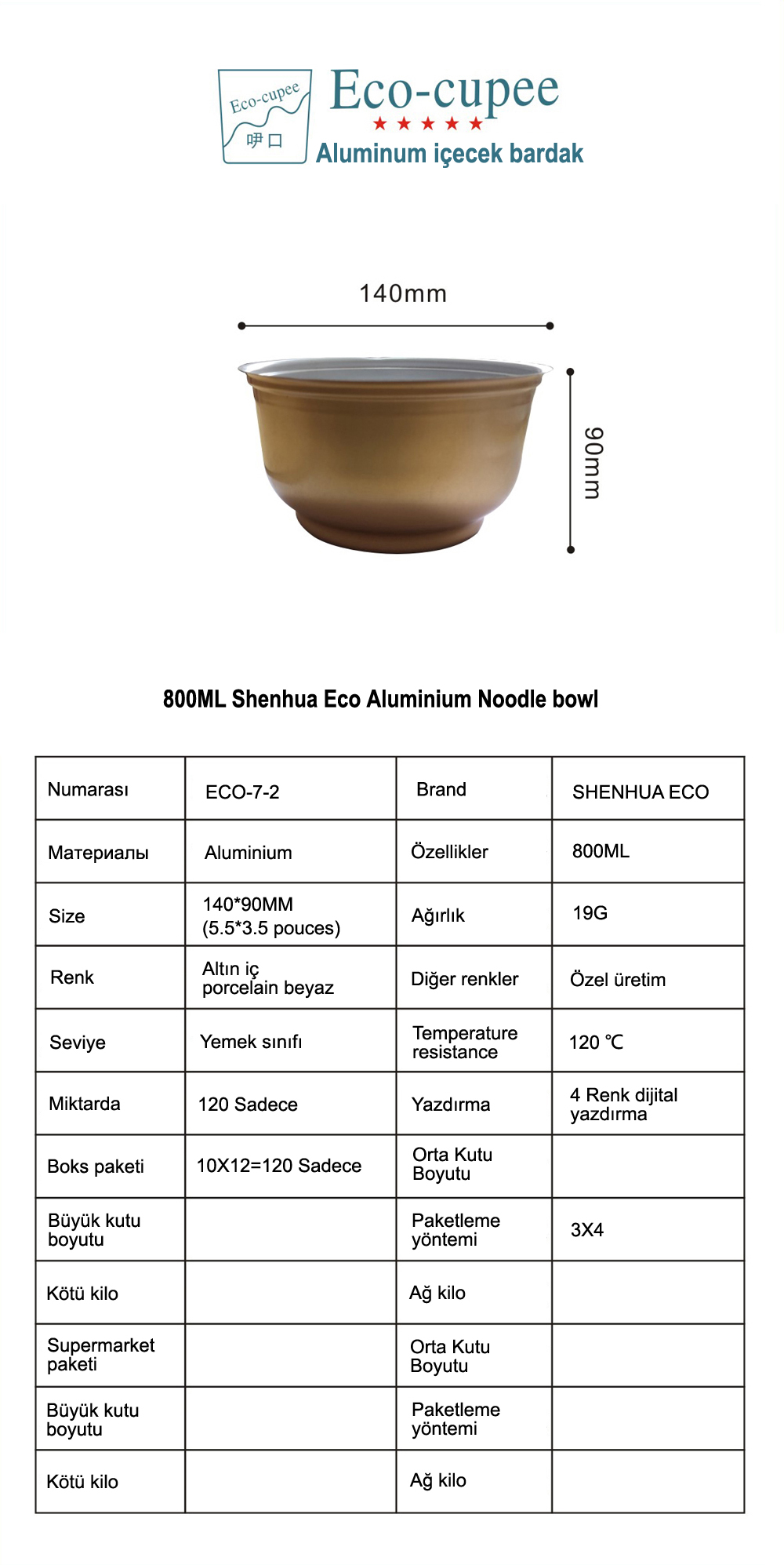 Eco-cupee
呷口
Eco-cupee
★★★★★
Aluminum içecek bardak

140mm

90mm

800ML Shenhua Eco Aluminium Noodle bowl

| Numarası | ECO-7-2 | Brand | SHENHUA ECO |
|---|---|---|---|
| Материалы | Aluminium | Özellikler | 800ML |
| Size | 140*90MM (5.5*3.5 pouces) | Ağırlık | 19G |
| Renk | Altın iç porcelain beyaz | Diğer renkler | Özel üretim |
| Seviye | Yemek sınıfı | Temperature resistance | 120 ℃ |
| Miktarda | 120 Sadece | Yazdırma | 4 Renk dijital yazdırma |
| Boks paketi | 10X12=120 Sadece | Orta Kutu Boyutu | |
| Büyük kutu boyutu | | Paketleme yöntemi | 3X4 |
| Kötü kilo | | Ağ kilo | |
| Supermarket paketi | | Orta Kutu Boyutu | |
| Büyük kutu boyutu | | Paketleme yöntemi | |
| Kötü kilo | | Ağ kilo | |